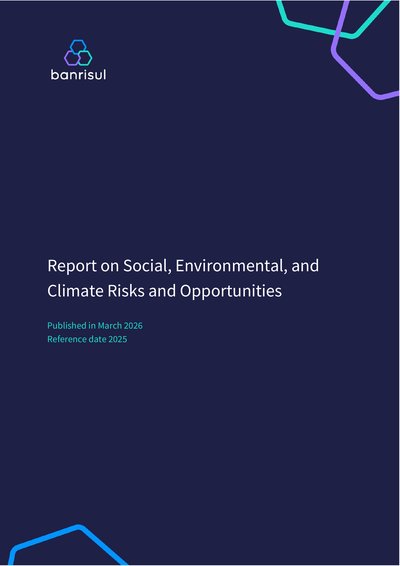 banrisul

Report on Social, Environmental, and Climate Risks and Opportunities

Published in March 2026
Reference date 2025